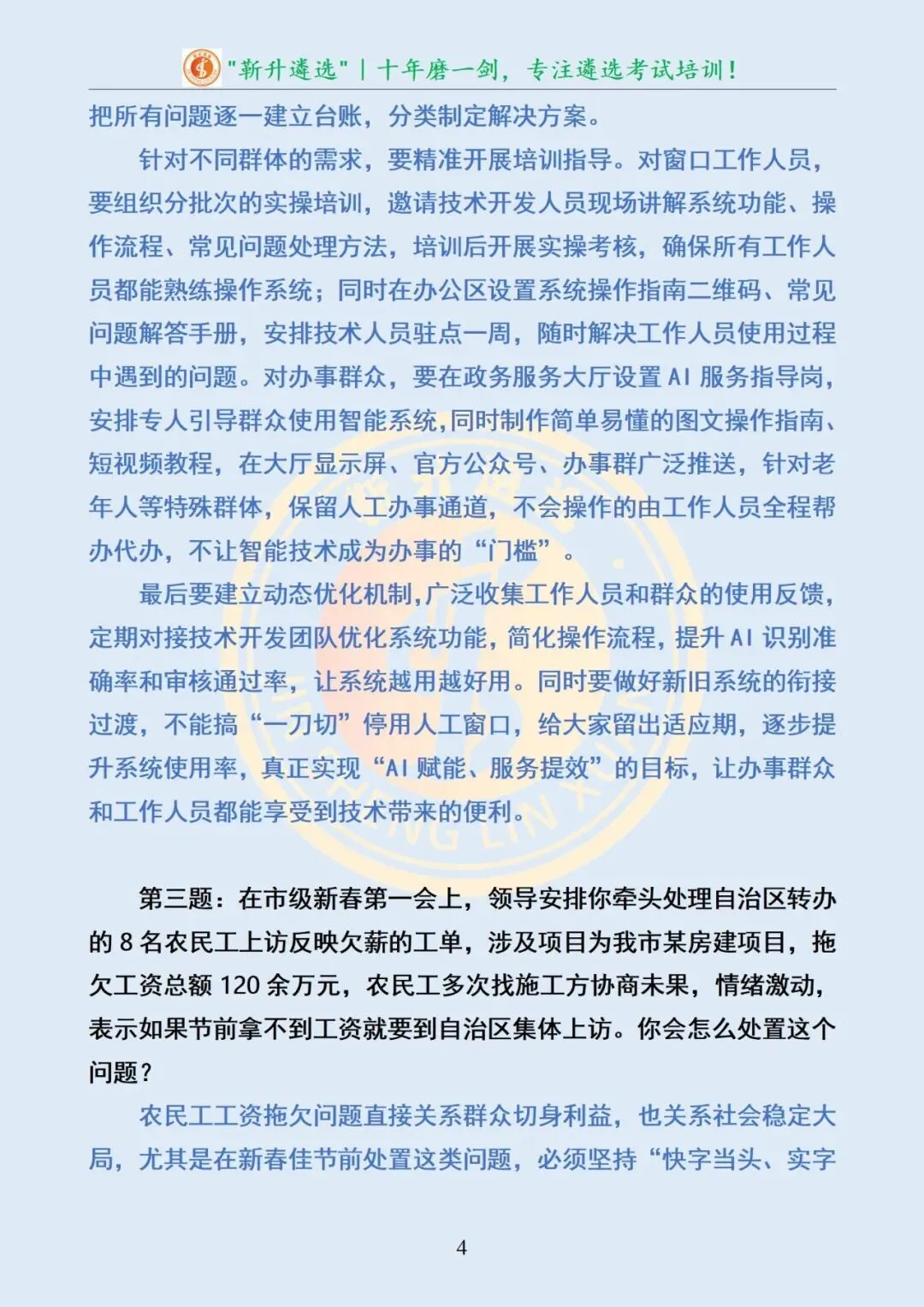 "新升遴选" | 十年磨一剑，专注遴选考试培训！

把所有问题逐一建立台账，分类制定解决方案。

针对不同群体的需求，要精准开展培训指导。对窗口工作人员，要组织分批次的实操培训，邀请技术开发人员现场讲解系统功能、操作流程、常见问题处理方法，培训后开展实操考核，确保所有工作人员都能熟练操作系统；同时在办公区设置系统操作指南二维码、常见问题解答手册，安排技术人员驻点一周，随时解决工作人员使用过程中遇到的问题。对办事群众，要在政务服务大厅设置 AI 服务指导岗，安排专人引导群众使用智能系统，同时制作简单易懂的图文操作指南、短视频教程，在大厅显示屏、官方公众号、办事群广泛推送，针对老年人等特殊群体，保留人工办事通道，不会操作的由工作人员全程帮办代办，不让智能技术成为办事的“门槛”。

最后要建立动态优化机制，广泛收集工作人员和群众的使用反馈，定期对接技术开发团队优化系统功能，简化操作流程，提升 AI 识别准确率和审核通过率，让系统越用越好用。同时要做好新旧系统的衔接过渡，不能搞“一刀切”停用人工窗口，给大家留出适应期，逐步提升系统使用率，真正实现“AI 赋能、服务提效”的目标，让办事群众和工作人员都能享受到技术带来的便利。

第三题：在市级新春第一会上，领导安排你牵头处理自治区转办的 8 名农民工上访反映欠薪的工单，涉及项目为我市某房建项目，拖欠工资总额 120 余万元，农民工多次找施工方协商未果，情绪激动，表示如果节前拿不到工资就要到自治区集体上访。你会怎么处置这个问题？

农民工工资拖欠问题直接关系群众切身利益，也关系社会稳定大局，尤其是在新春佳节前处置这类问题，必须坚持“快字当头、实字

4